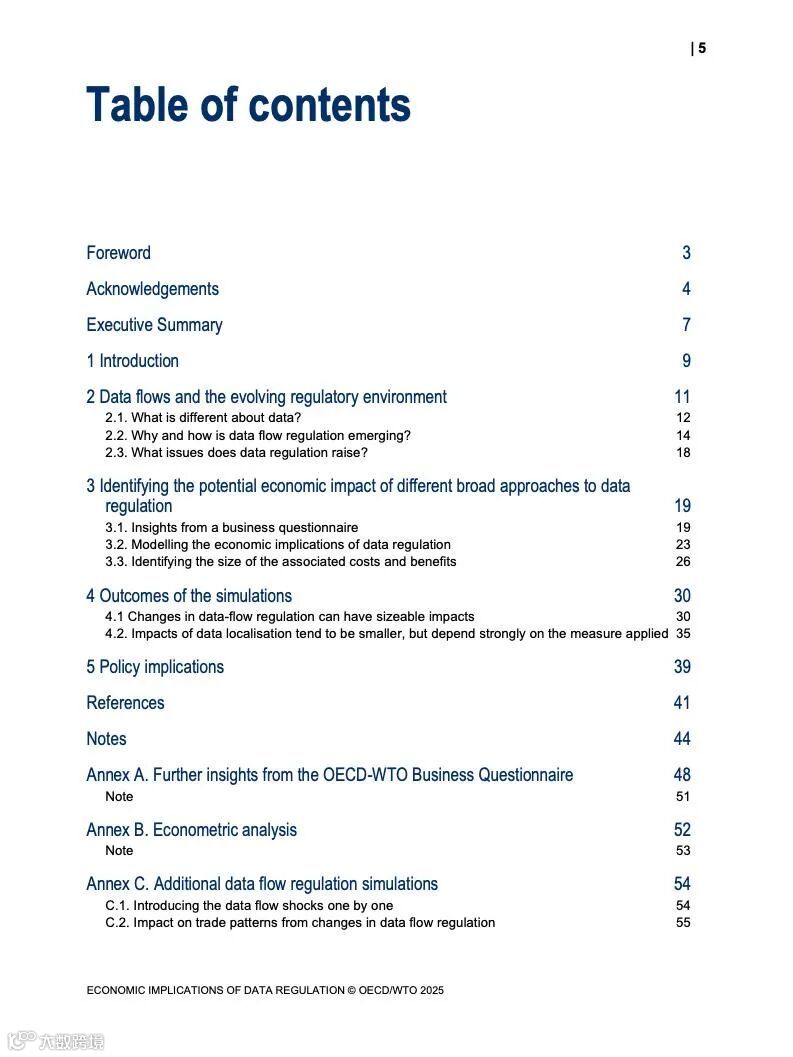 | 5

Table of contents

Foreword 3

Acknowledgements 4

Executive Summary 7

1 Introduction 9

2 Data flows and the evolving regulatory environment 11
2.1. What is different about data? 12
2.2. Why and how is data flow regulation emerging? 14
2.3. What issues does data regulation raise? 18

3 Identifying the potential economic impact of different broad approaches to data regulation 19
3.1. Insights from a business questionnaire 19
3.2. Modelling the economic implications of data regulation 23
3.3. Identifying the size of the associated costs and benefits 26

4 Outcomes of the simulations 30
4.1 Changes in data-flow regulation can have sizeable impacts 30
4.2. Impacts of data localisation tend to be smaller, but depend strongly on the measure applied 35

5 Policy implications 39

References 41

Notes 44

Annex A. Further insights from the OECD-WTO Business Questionnaire 48
Note 51

Annex B. Econometric analysis 52
Note 53

Annex C. Additional data flow regulation simulations 54
C.1. Introducing the data flow shocks one by one 54
C.2. Impact on trade patterns from changes in data flow regulation 55

ECONOMIC IMPLICATIONS OF DATA REGULATION © OECD/WTO 2025

大数跨境